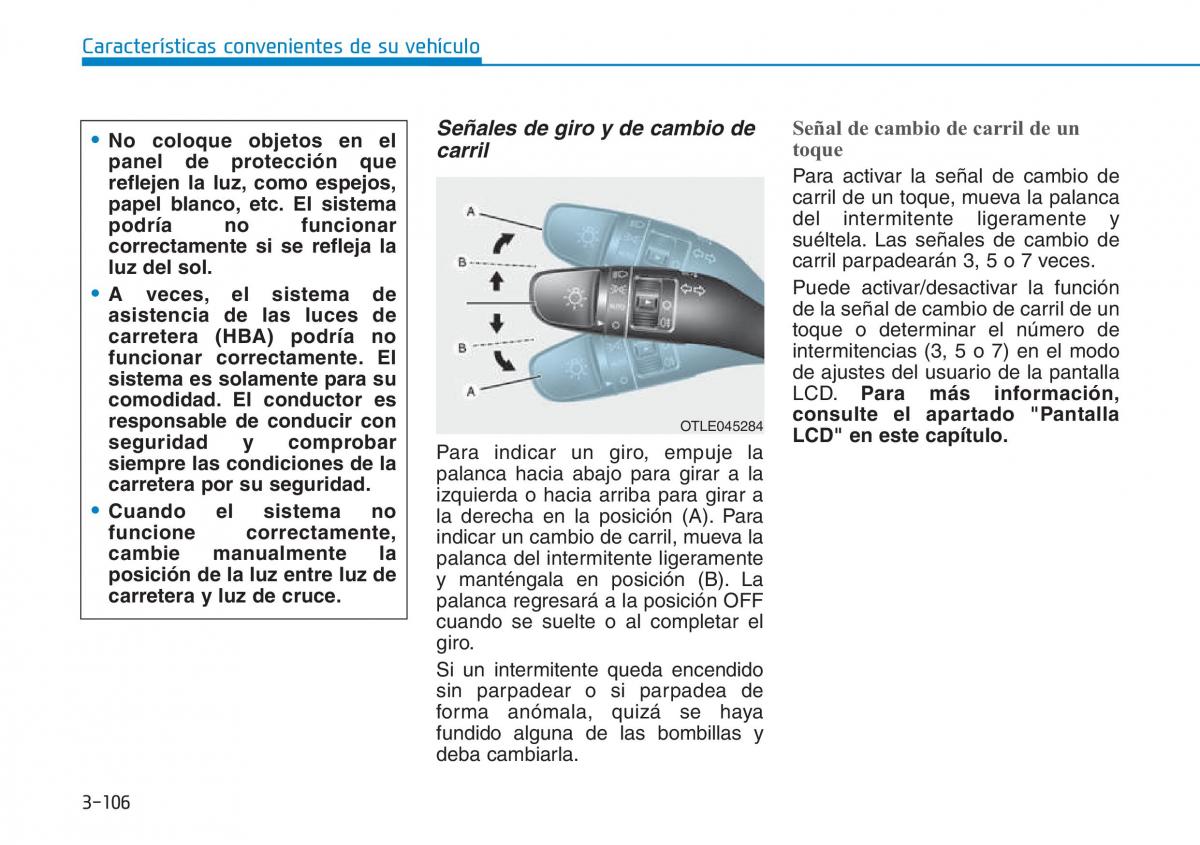 Características convenientes de su vehículo

• No coloque objetos en el panel de protección que reflejen la luz, como espejos, papel blanco, etc. El sistema podría no funcionar correctamente si se refleja la luz del sol.

• A veces, el sistema de asistencia de las luces de carretera (HBA) podría no funcionar correctamente. El sistema es solamente para su comodidad. El conductor es responsable de conducir con seguridad y comprobar siempre las condiciones de la carretera por su seguridad.

• Cuando el sistema no funcione correctamente, cambie manualmente la posición de la luz entre luz de carretera y luz de cruce.

Señales de giro y de cambio de carril

A
B
B
A
OTLE045284

Para indicar un giro, empuje la palanca hacia abajo para girar a la izquierda o hacia arriba para girar a la derecha en la posición (A). Para indicar un cambio de carril, mueva la palanca del intermitente ligeramente y manténgala en posición (B). La palanca regresará a la posición OFF cuando se suelte o al completar el giro.

Si un intermitente queda encendido sin parpadear o si parpadea de forma anómala, quizá se haya fundido alguna de las bombillas y deba cambiarla.

Señal de cambio de carril de un toque

Para activar la señal de cambio de carril de un toque, mueva la palanca del intermitente ligeramente y suéltela. Las señales de cambio de carril parpadearán 3, 5 o 7 veces.

Puede activar/desactivar la función de la señal de cambio de carril de un toque o determinar el número de intermitencias (3, 5 o 7) en el modo de ajustes del usuario de la pantalla LCD. Para más información, consulte el apartado "Pantalla LCD" en este capítulo.

3-106